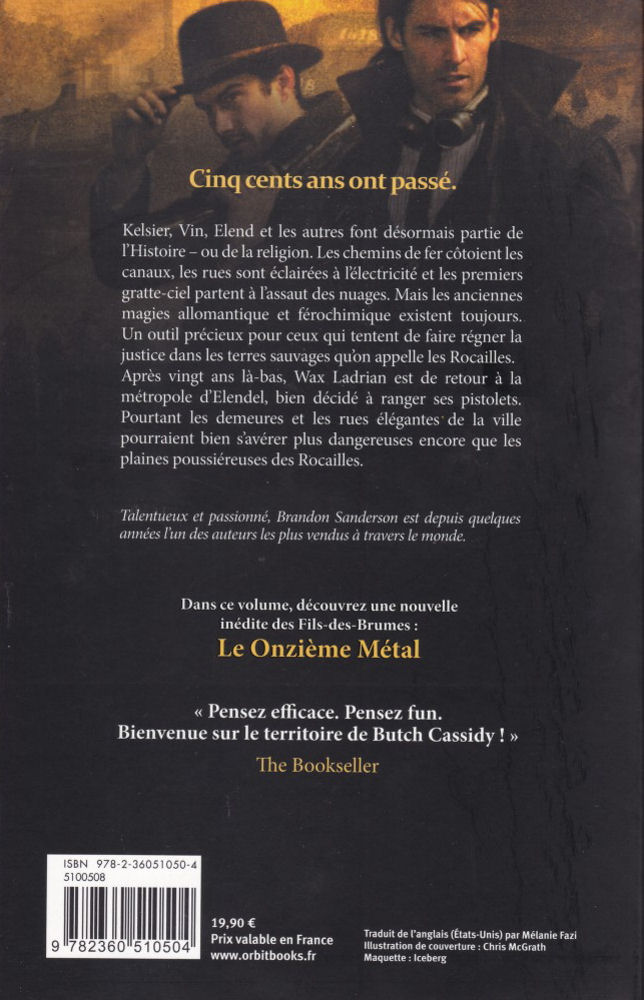 Cinq cents ans ont passé.

Kelsier, Vin, Elend et les autres font désormais partie de l'Histoire – ou de la religion. Les chemins de fer côtoient les canaux, les rues sont éclairées à l'électricité et les premiers gratte-ciel partent à l'assaut des nuages. Mais les anciennes magies allomantique et férochimique existent toujours. Un outil précieux pour ceux qui tentent de faire régner la justice dans les terres sauvages qu'on appelle les Rocailles. Après vingt ans là-bas, Wax Ladrian est de retour à la métropole d'Elendel, bien décidé à ranger ses pistolets. Pourtant les demeures et les rues élégantes de la ville pourraient bien s'avérer plus dangereuses encore que les plaines poussiéreuses des Rocailles.

Talentueux et passionné, Brandon Sanderson est depuis quelques années l'un des auteurs les plus vendus à travers le monde.

Dans ce volume, découvrez une nouvelle inédite des Fils-des-Brumes :
Le Onzième Métal

« Pensez efficace. Pensez fun.
Bienvenue sur le territoire de Butch Cassidy ! »
The Bookseller

ISBN 978-2-36051050-4
5100508
9 782360 510504

19,90 €
Prix valable en France
www.orbitbooks.fr

Traduit de l'anglais (États-Unis) par Mélanie Fazi
Illustration de couverture : Chris McGrath
Maquette : Iceberg